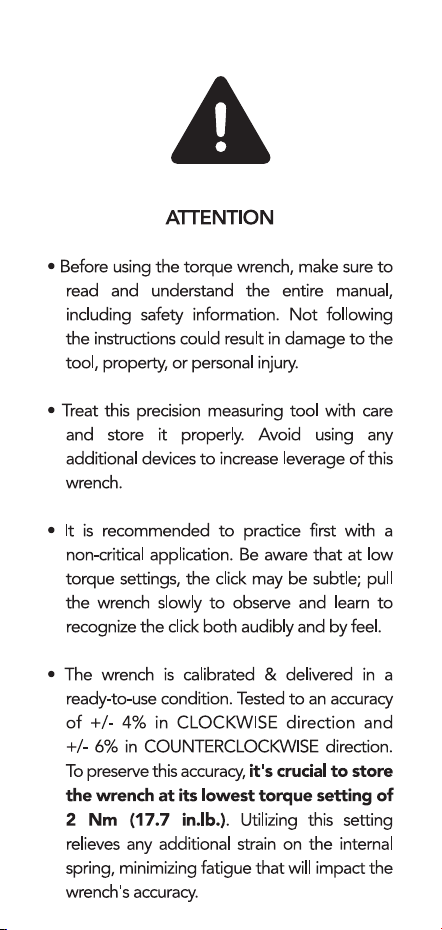 ATTENTION

• Before using the torque wrench, make sure to read and understand the entire manual, including safety information. Not following the instructions could result in damage to the tool, property, or personal injury.

• Treat this precision measuring tool with care and store it properly. Avoid using any additional devices to increase leverage of this wrench.

• It is recommended to practice first with a non-critical application. Be aware that at low torque settings, the click may be subtle; pull the wrench slowly to observe and learn to recognize the click both audibly and by feel.

• The wrench is calibrated & delivered in a ready-to-use condition. Tested to an accuracy of +/- 4% in CLOCKWISE direction and +/- 6% in COUNTERCLOCKWISE direction. To preserve this accuracy, it's crucial to store the wrench at its lowest torque setting of 2 Nm (17.7 in.lb.). Utilizing this setting relieves any additional strain on the internal spring, minimizing fatigue that will impact the wrench's accuracy.